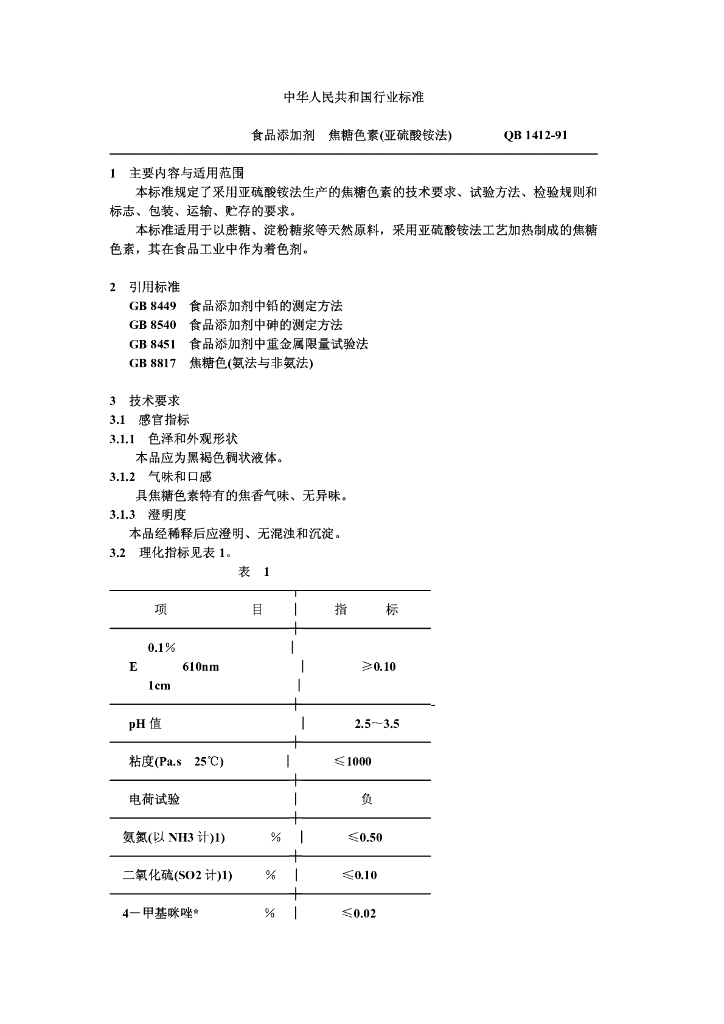 中华人民共和国行业标准

食品添加剂　焦糖色素(亚硫酸铵法)　QB 1412-91

1　主要内容与适用范围

本标准规定了采用亚硫酸铵法生产的焦糖色素的技术要求、试验方法、检验规则和标志、包装、运输、贮存的要求。

本标准适用于以蔗糖、淀粉糖浆等天然原料，采用亚硫酸铵法工艺加热制成的焦糖色素，其在食品工业中作为着色剂。

2　引用标准

GB 8449　食品添加剂中铅的测定方法
GB 8540　食品添加剂中砷的测定方法
GB 8451　食品添加剂中重金属限量试验法
GB 8817　焦糖色(氨法与非氨法)

3　技术要求

3.1　感官指标

3.1.1　色泽和外观形状

本品应为黑褐色稠状液体。

3.1.2　气味和口感

具焦糖色素特有的焦香气味、无异味。

3.1.3　澄明度

本品经稀释后应澄明、无混浊和沉淀。

3.2　理化指标见表 1。

表　1

| 项　　目 | 指　　标 |
|---|---|
| 0.1% E 610nm 1cm | ≥0.10 |
| pH 值 | 2.5～3.5 |
| 粘度(Pa.s　25℃) | ≤1000 |
| 电荷试验 | 负 |
| 氨氮(以 NH3 计)1)　% | ≤0.50 |
| 二氧化硫(SO2 计)1)　% | ≤0.10 |
| 4－甲基咪唑*　% | ≤0.02 |